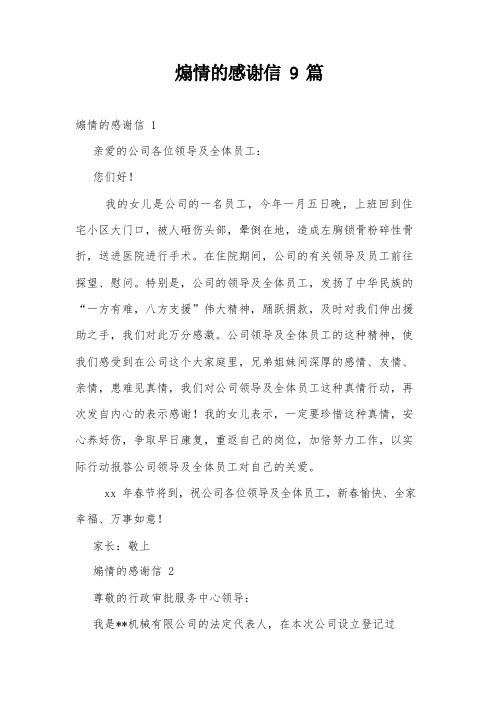 煽情的感谢信 9 篇

煽情的感谢信 1

亲爱的公司各位领导及全体员工：

您们好！

我的女儿是公司的一名员工，今年一月五日晚，上班回到住宅小区大门口，被人砸伤头部，晕倒在地，造成左胸锁骨粉碎性骨折，送进医院进行手术。在住院期间，公司的有关领导及员工前往探望、慰问。特别是，公司的领导及全体员工，发扬了中华民族的“一方有难，八方支援”伟大精神，踊跃捐款，及时对我们伸出援助之手，我们对此万分感激。公司领导及全体员工的这种精神，使我们感受到在公司这个大家庭里，兄弟姐妹间深厚的感情、友情、亲情，患难见真情，我们对公司领导及全体员工这种真情行动，再次发自内心的表示感谢！我的女儿表示，一定要珍惜这种真情，安心养好伤，争取早日康复，重返自己的岗位，加倍努力工作，以实际行动报答公司领导及全体员工对自己的关爱。

xx 年春节将到，祝公司各位领导及全体员工，新春愉快、全家幸福、万事如意！

家长：敬上

煽情的感谢信 2

尊敬的行政审批服务中心领导：

我是**机械有限公司的法定代表人，在本次公司设立登记过